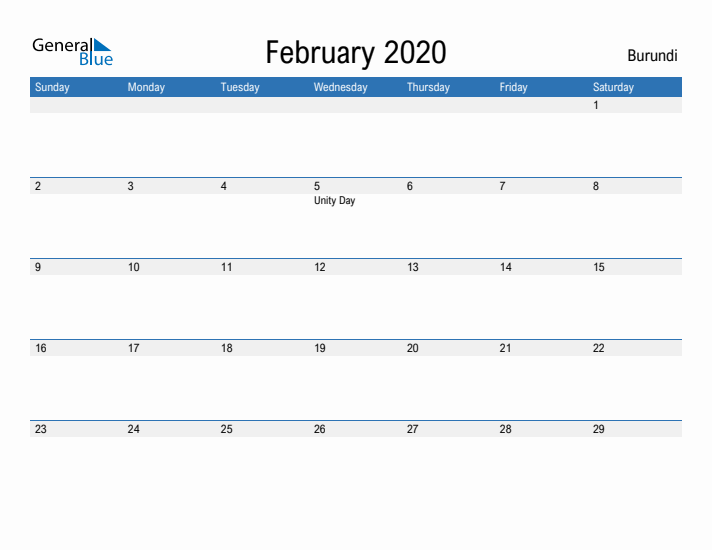 General Blue

February 2020

Burundi

| Sunday | Monday | Tuesday | Wednesday | Thursday | Friday | Saturday |
|---|---|---|---|---|---|---|
| | | | | | | 1 |
| 2 | 3 | 4 | 5 Unity Day | 6 | 7 | 8 |
| 9 | 10 | 11 | 12 | 13 | 14 | 15 |
| 16 | 17 | 18 | 19 | 20 | 21 | 22 |
| 23 | 24 | 25 | 26 | 27 | 28 | 29 |